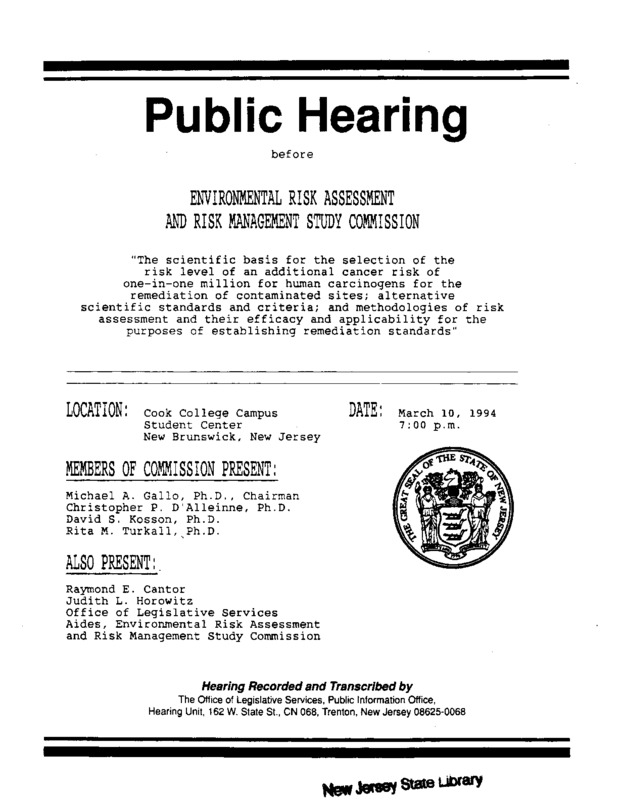 Public Hearing

before

ENVIRONMENTAL RISK ASSESSMENT
AND RISK MANAGEMENT STUDY COMMISSION

"The scientific basis for the selection of the risk level of an additional cancer risk of one-in-one million for human carcinogens for the remediation of contaminated sites; alternative scientific standards and criteria; and methodologies of risk assessment and their efficacy and applicability for the purposes of establishing remediation standards"

LOCATION: Cook College Campus
Student Center
New Brunswick, New Jersey

DATE: March 10, 1994
7:00 p.m.

MEMBERS OF COMMISSION PRESENT:

Michael A. Gallo, Ph.D., Chairman
Christopher P. D'Alleinne, Ph.D.
David S. Kosson, Ph.D.
Rita M. Turkall, Ph.D.

THE GREAT SEAL OF THE STATE OF NEW JERSEY

ALSO PRESENT:

Raymond E. Cantor
Judith L. Horowitz
Office of Legislative Services
Aides, Environmental Risk Assessment
and Risk Management Study Commission

Hearing Recorded and Transcribed by
The Office of Legislative Services, Public Information Office,
Hearing Unit, 162 W. State St., CN 068, Trenton, New Jersey 08625-0068

New Jersey State Library